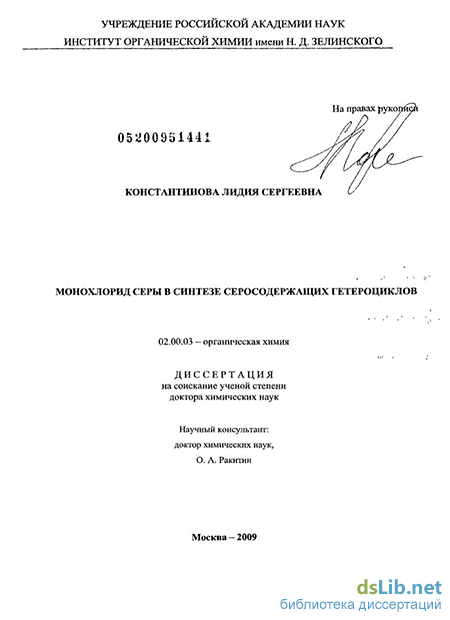 УЧРЕЖДЕНИЕ РОССИЙСКОЙ АКАДЕМИИ НАУК
ИНСТИТУТ ОРГАНИЧЕСКОЙ ХИМИИ имени Н. Д. ЗЕЛИНСКОГО

На правах рукописи

05200951441

КОНСТАНТИНОВА ЛИДИЯ СЕРГЕЕВНА

МОНОХЛОРИД СЕРЫ В СИНТЕЗЕ СЕРОСОДЕРЖАЩИХ ГЕТЕРОЦИКЛОВ

02.00.03 – органическая химия

ДИССЕРТАЦИЯ
на соискание ученой степени
доктора химических наук

Научный консультант:
доктор химических наук,
О. А. Ракитин

Москва – 2009

dsLib.net
библиотека диссертаций